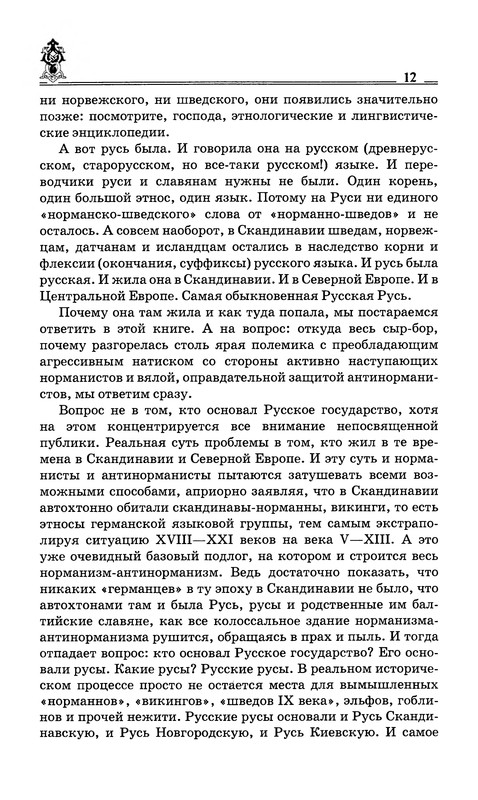 12

ни норвежского, ни шведского, они появились значительно позже: посмотрите, господа, этнологические и лингвистические энциклопедии.

А вот русь была. И говорила она на русском (древнерусском, старорусском, но все-таки русском!) языке. И переводчики руси и славянам нужны не были. Один корень, один большой этнос, один язык. Потому на Руси ни единого «норманско-шведского» слова от «норманно-шведов» и не осталось. А совсем наоборот, в Скандинавии шведам, норвежцам, датчанам и исландцам остались в наследство корни и флексии (окончания, суффиксы) русского языка. И русь была русская. И жила она в Скандинавии. И в Северной Европе. И в Центральной Европе. Самая обыкновенная Русская Русь.

Почему она там жила и как туда попала, мы постараемся ответить в этой книге. А на вопрос: откуда весь сыр-бор, почему разгорелась столь ярая полемика с преобладающим агрессивным натиском со стороны активно наступающих норманистов и вялой, оправдательной защитой антинорманистов, мы ответим сразу.

Вопрос не в том, кто основал Русское государство, хотя на этом концентрируется все внимание непосвященной публики. Реальная суть проблемы в том, кто жил в те времена в Скандинавии и Северной Европе. И эту суть и норманисты и антинорманисты пытаются затушевать всеми возможными способами, априорно заявляя, что в Скандинавии автохтонно обитали скандинавы-норманны, викинги, то есть этносы германской языковой группы, тем самым экстраполируя ситуацию XVIII—XXI веков на века V—XIII. А это уже очевидный базовый подлог, на котором и строится весь норманизм-антинорманизм. Ведь достаточно показать, что никаких «германцев» в ту эпоху в Скандинавии не было, что автохтонами там и была Русь, русы и родственные им балтийские славяне, как все колоссальное здание норманизма-антинорманизма рушится, обращаясь в прах и пыль. И тогда отпадает вопрос: кто основал Русское государство? Его основали русы. Какие русы? Русские русы. В реальном историческом процессе просто не остается места для вымышленных «норманнов», «викингов», «шведов IX века», эльфов, гоблинов и прочей нежити. Русские русы основали и Русь Скандинавскую, и Русь Новгородскую, и Русь Киевскую. И самое